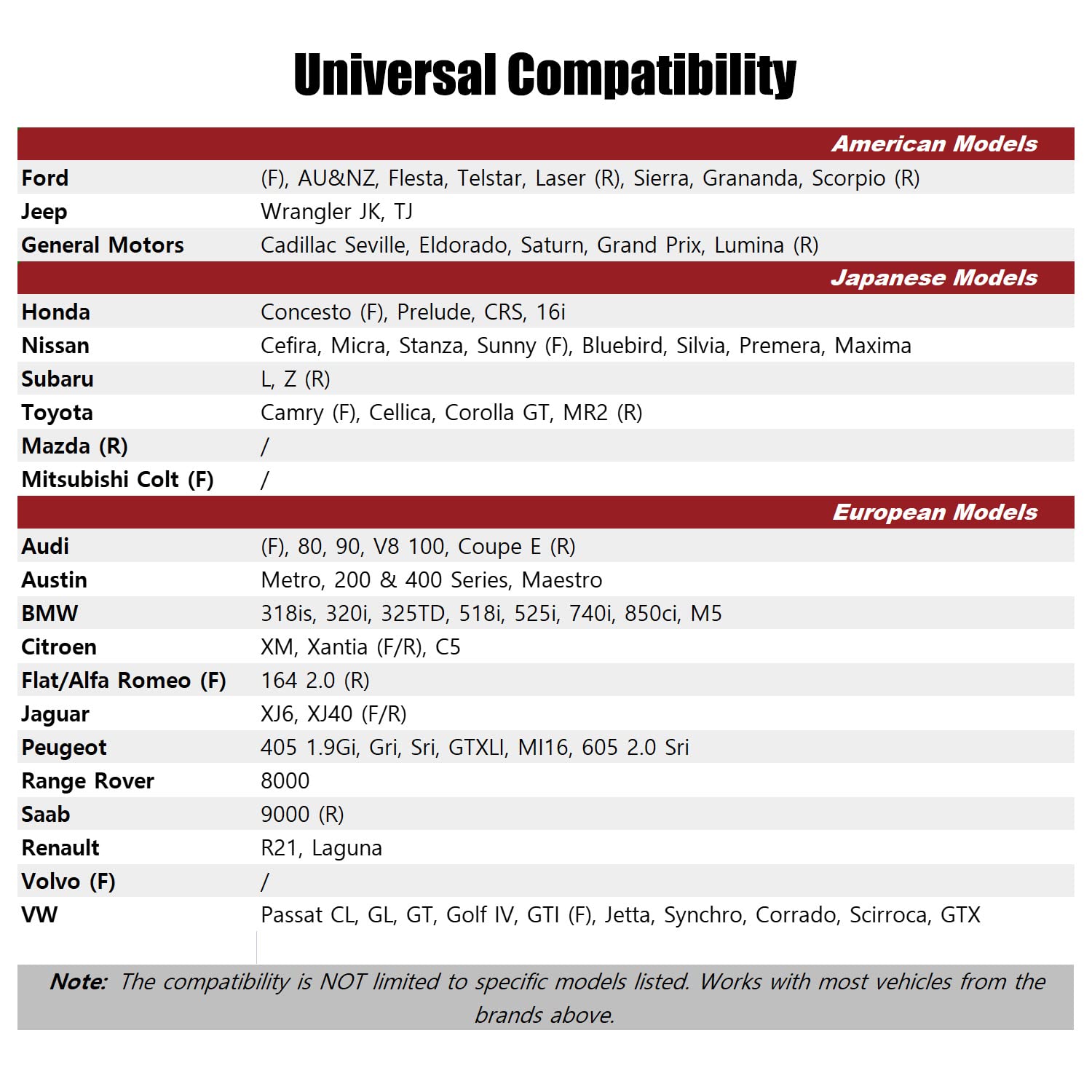 Universal Compatibility

| | American Models |
|---|---|
| Ford | (F), AU&NZ, Flesta, Telstar, Laser (R), Sierra, Grananda, Scorpio (R) |
| Jeep | Wrangler JK, TJ |
| General Motors | Cadillac Seville, Eldorado, Saturn, Grand Prix, Lumina (R) |
| | Japanese Models |
| Honda | Concesto (F), Prelude, CRS, 16i |
| Nissan | Cefira, Micra, Stanza, Sunny (F), Bluebird, Silvia, Premera, Maxima |
| Subaru | L, Z (R) |
| Toyota | Camry (F), Cellica, Corolla GT, MR2 (R) |
| Mazda (R) | / |
| Mitsubishi Colt (F) | / |
| | European Models |
| Audi | (F), 80, 90, V8 100, Coupe E (R) |
| Austin | Metro, 200 & 400 Series, Maestro |
| BMW | 318is, 320i, 325TD, 518i, 525i, 740i, 850ci, M5 |
| Citroen | XM, Xantia (F/R), C5 |
| Flat/Alfa Romeo (F) | 164 2.0 (R) |
| Jaguar | XJ6, XJ40 (F/R) |
| Peugeot | 405 1.9Gi, Gri, Sri, GTXLI, MI16, 605 2.0 Sri |
| Range Rover | 8000 |
| Saab | 9000 (R) |
| Renault | R21, Laguna |
| Volvo (F) | / |
| VW | Passat CL, GL, GT, Golf IV, GTI (F), Jetta, Synchro, Corrado, Scirroca, GTX |

Note: The compatibility is NOT limited to specific models listed. Works with most vehicles from the brands above.